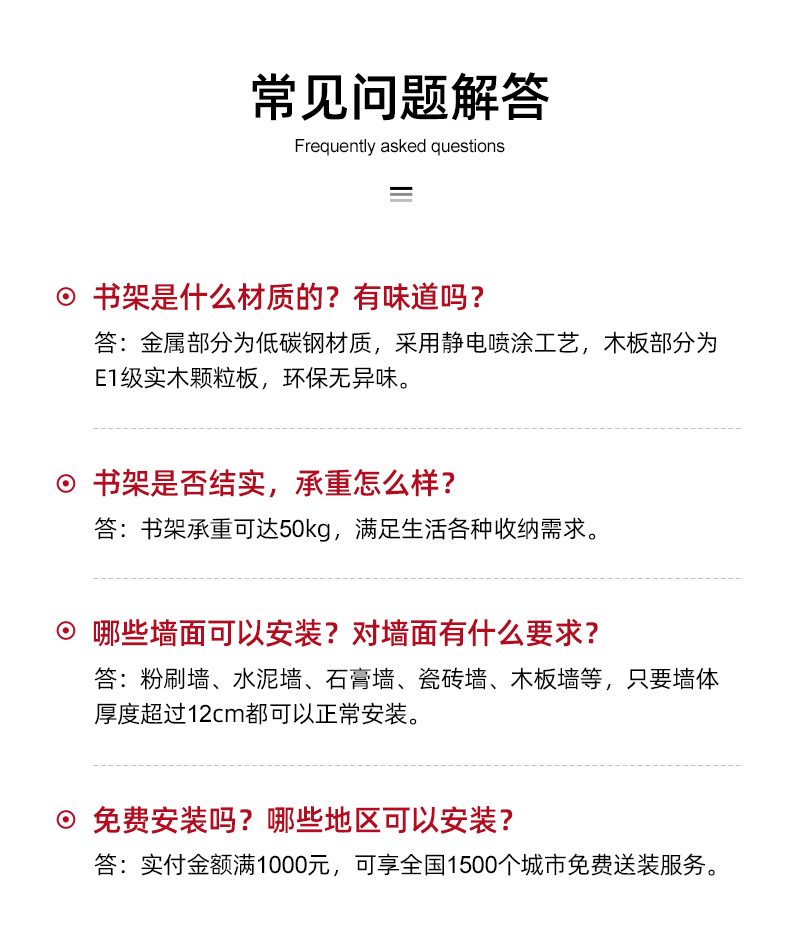 常见问题解答
Frequently asked questions

书架是什么材质的？有味道吗？
答：金属部分为低碳钢材质，采用静电喷涂工艺，木板部分为E1级实木颗粒板，环保无异味。

书架是否结实，承重怎么样？
答：书架承重可达50kg，满足生活各种收纳需求。

哪些墙面可以安装？对墙面有什么要求？
答：粉刷墙、水泥墙、石膏墙、瓷砖墙、木板墙等，只要墙体厚度超过12cm都可以正常安装。

免费安装吗？哪些地区可以安装？
答：实付金额满1000元，可享全国1500个城市免费送装服务。